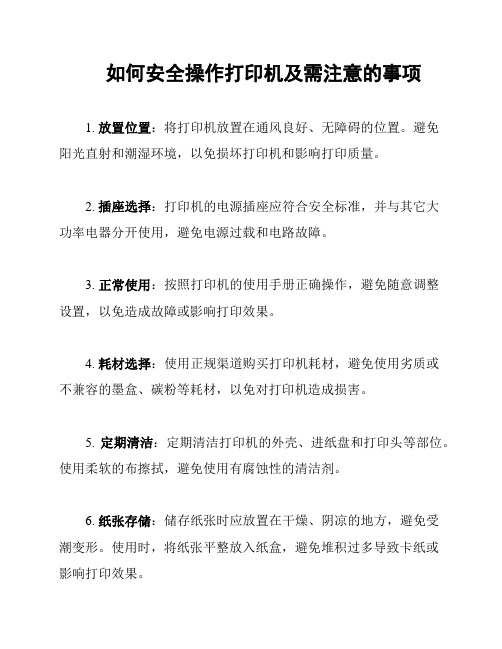 如何安全操作打印机及需注意的事项

1. 放置位置：将打印机放置在通风良好、无障碍的位置。避免阳光直射和潮湿环境，以免损坏打印机和影响打印质量。

2. 插座选择：打印机的电源插座应符合安全标准，并与其它大功率电器分开使用，避免电源过载和电路故障。

3. 正常使用：按照打印机的使用手册正确操作，避免随意调整设置，以免造成故障或影响打印效果。

4. 耗材选择：使用正规渠道购买打印机耗材，避免使用劣质或不兼容的墨盒、碳粉等耗材，以免对打印机造成损害。

5. 定期清洁：定期清洁打印机的外壳、进纸盘和打印头等部位。使用柔软的布擦拭，避免使用有腐蚀性的清洁剂。

6. 纸张存储：储存纸张时应放置在干燥、阴凉的地方，避免受潮变形。使用时，将纸张平整放入纸盒，避免堆积过多导致卡纸或影响打印效果。